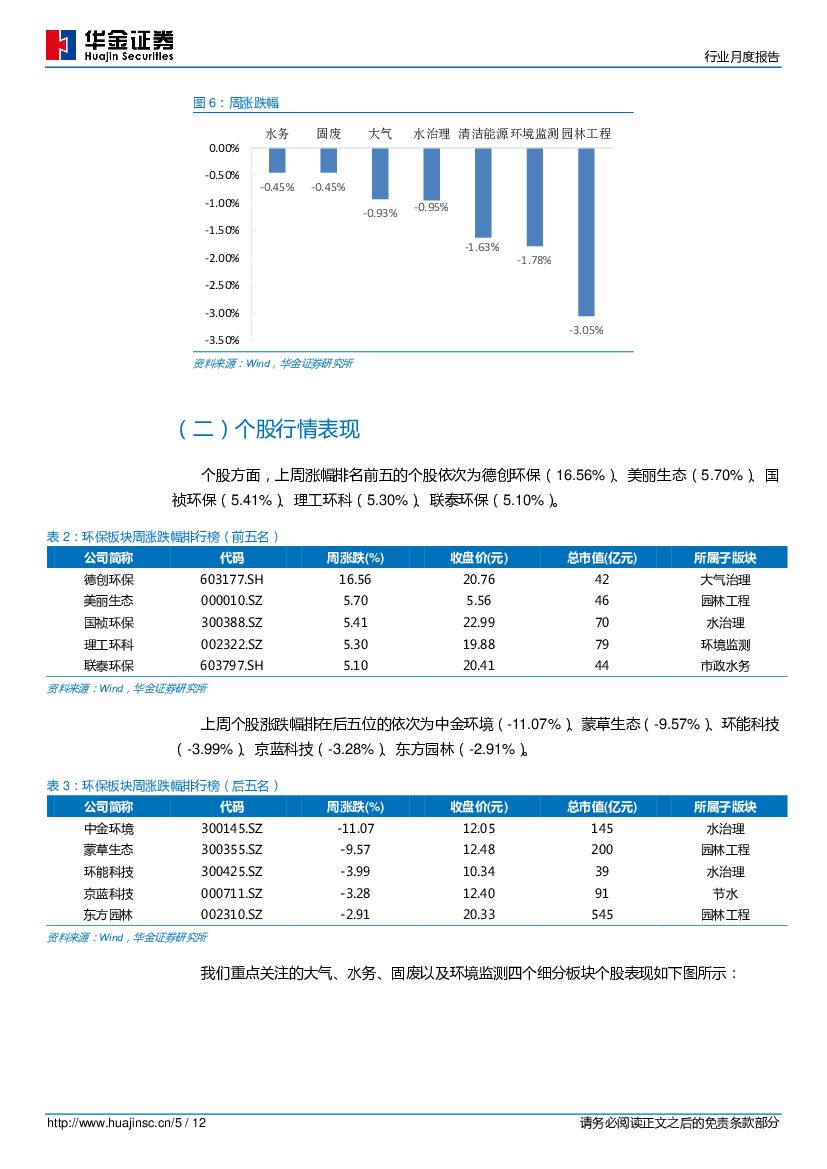 华金证券
Huajin Securities

行业月度报告

图 6：周涨跌幅

水务 固废 大气 水治理 清洁能源 环境监测 园林工程

0.00%
-0.50%
-1.00%
-1.50%
-2.00%
-2.50%
-3.00%
-3.50%

-0.45% -0.45% -0.93% -0.95% -1.63% -1.78% -3.05%

资料来源：Wind，华金证券研究所

（二）个股行情表现

个股方面，上周涨幅排名前五的个股依次为德创环保（16.56%）、美丽生态（5.70%）、国祯环保（5.41%）、理工环科（5.30%）、联泰环保（5.10%）。

表 2：环保板块周涨跌幅排行榜（前五名）

| 公司简称 | 代码 | 周涨跌(%) | 收盘价(元) | 总市值(亿元) | 所属子版块 |
|---|---|---|---|---|---|
| 德创环保 | 603177.SH | 16.56 | 20.76 | 42 | 大气治理 |
| 美丽生态 | 000010.SZ | 5.70 | 5.56 | 46 | 园林工程 |
| 国祯环保 | 300388.SZ | 5.41 | 22.99 | 70 | 水治理 |
| 理工环科 | 002322.SZ | 5.30 | 19.88 | 79 | 环境监测 |
| 联泰环保 | 603797.SH | 5.10 | 20.41 | 44 | 市政水务 |

资料来源：Wind，华金证券研究所

上周个股涨跌幅排在后五位的依次为中金环境（-11.07%）、蒙草生态（-9.57%）、环能科技（-3.99%）、京蓝科技（-3.28%）、东方园林（-2.91%）。

表 3：环保板块周涨跌幅排行榜（后五名）

| 公司简称 | 代码 | 周涨跌(%) | 收盘价(元) | 总市值(亿元) | 所属子版块 |
|---|---|---|---|---|---|
| 中金环境 | 300145.SZ | -11.07 | 12.05 | 145 | 水治理 |
| 蒙草生态 | 300355.SZ | -9.57 | 12.48 | 200 | 园林工程 |
| 环能科技 | 300425.SZ | -3.99 | 10.34 | 39 | 水治理 |
| 京蓝科技 | 000711.SZ | -3.28 | 12.40 | 91 | 节水 |
| 东方园林 | 002310.SZ | -2.91 | 20.33 | 545 | 园林工程 |

资料来源：Wind，华金证券研究所

我们重点关注的大气、水务、固废以及环境监测四个细分板块个股表现如下图所示：

http://www.huajinsc.cn/5 / 12　　请务必阅读正文之后的免责条款部分